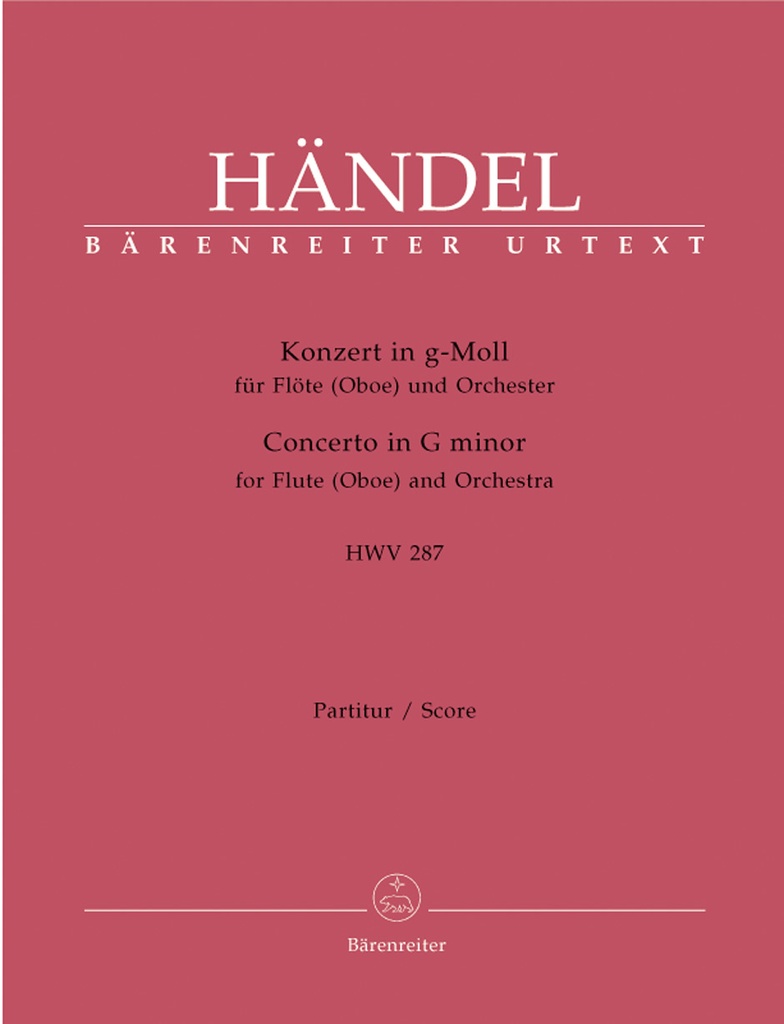 HÄNDEL
BÄRENREITER URTEXT

Konzert in g-Moll
für Flöte (Oboe) und Orchester
Concerto in G minor
for Flute (Oboe) and Orchestra

HWV 287

Partitur / Score

Bärenreiter